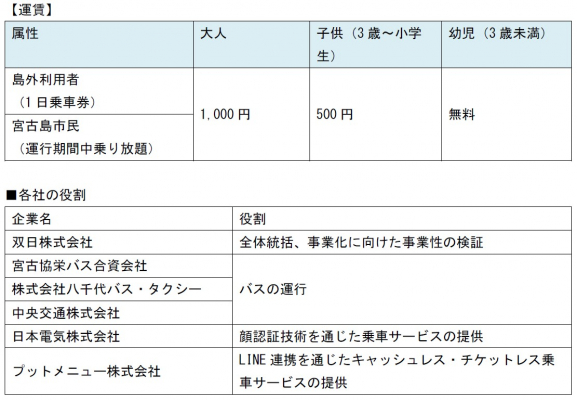 【運賃】

| 属性 | 大人 | 子供（3歳～小学生） | 幼児（3歳未満） |
|---|---|---|---|
| 島外利用者（1日乗車券） | 1,000円 | 500円 | 無料 |
| 宮古島市民（運行期間中乗り放題） |  |  |  |

■各社の役割

| 企業名 | 役割 |
|---|---|
| 双日株式会社 | 全体統括、事業化に向けた事業性の検証 |
| 宮古協栄バス合資会社 | バスの運行 |
| 株式会社八千代バス・タクシー |  |
| 中央交通株式会社 |  |
| 日本電気株式会社 | 顔認証技術を通じた乗車サービスの提供 |
| プットメニュー株式会社 | LINE連携を通じたキャッシュレス・チケットレス乗車サービスの提供 |